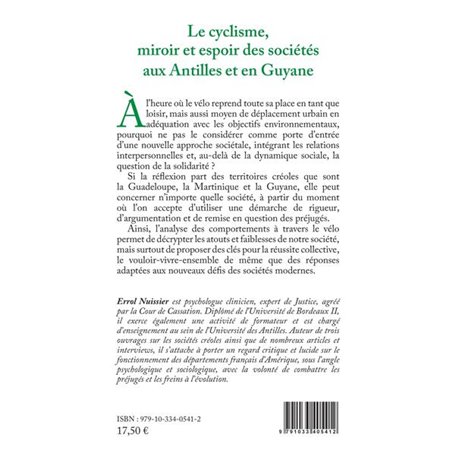 Le cyclisme,
miroir et espoir des sociétés
aux Antilles et en Guyane

À l'heure où le vélo reprend toute sa place en tant que loisir, mais aussi moyen de déplacement urbain en adéquation avec les objectifs environnementaux, pourquoi ne pas le considérer comme porte d'entrée d'une nouvelle approche sociétale, intégrant les relations interpersonnelles et, au-delà de la dynamique sociale, la question de la solidarité ?

Si la réflexion part des territoires créoles que sont la Guadeloupe, la Martinique et la Guyane, elle peut concerner n'importe quelle société, à partir du moment où l'on accepte d'utiliser une démarche de rigueur, d'argumentation et de remise en question des préjugés.

Ainsi, l'analyse des comportements à travers le vélo permet de décrypter les atouts et faiblesses de notre société, mais surtout de proposer des clés pour la réussite collective, le vouloir-vivre-ensemble de même que des réponses adaptées aux nouveaux défis des sociétés modernes.

Errol Nuissier est psychologue clinicien, expert de Justice, agréé par la Cour de Cassation. Diplômé de l'Université de Bordeaux II, il exerce également une activité de formateur et est chargé d'enseignement au sein de l'Université des Antilles. Auteur de trois ouvrages sur les sociétés créoles ainsi que de nombreux articles et interviews, il s'attache à porter un regard critique et lucide sur le fonctionnement des départements français d'Amérique, sous l'angle psychologique et sociologique, avec la volonté de combattre les préjugés et les freins à l'évolution.

ISBN : 979-10-334-0541-2
17,50 €

9 791033 405412